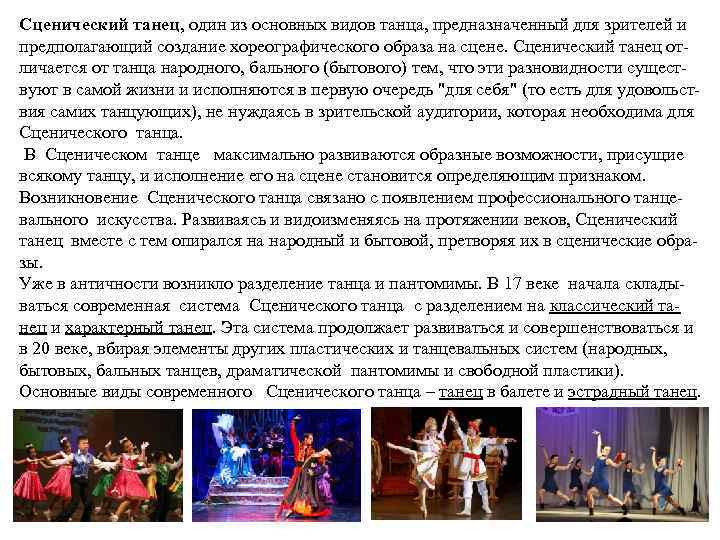 Сценический танец, один из основных видов танца, предназначенный для зрителей и предполагающий создание хореографического образа на сцене. Сценический танец отличается от танца народного, бального (бытового) тем, что эти разновидности существуют в самой жизни и исполняются в первую очередь "для себя" (то есть для удовольствия самих танцующих), не нуждаясь в зрительской аудитории, которая необходима для Сценического танца.

В Сценическом танце максимально развиваются образные возможности, присущие всякому танцу, и исполнение его на сцене становится определяющим признаком. Возникновение Сценического танца связано с появлением профессионального танцевального искусства. Развиваясь и видоизменяясь на протяжении веков, Сценический танец вместе с тем опирался на народный и бытовой, претворяя их в сценические образы.

Уже в античности возникло разделение танца и пантомимы. В 17 веке начала складываться современная система Сценического танца с разделением на классический танец и характерный танец. Эта система продолжает развиваться и совершенствоваться и в 20 веке, вбирая элементы других пластических и танцевальных систем (народных, бытовых, бальных танцев, драматической пантомимы и свободной пластики). Основные виды современного Сценического танца – танец в балете и эстрадный танец.